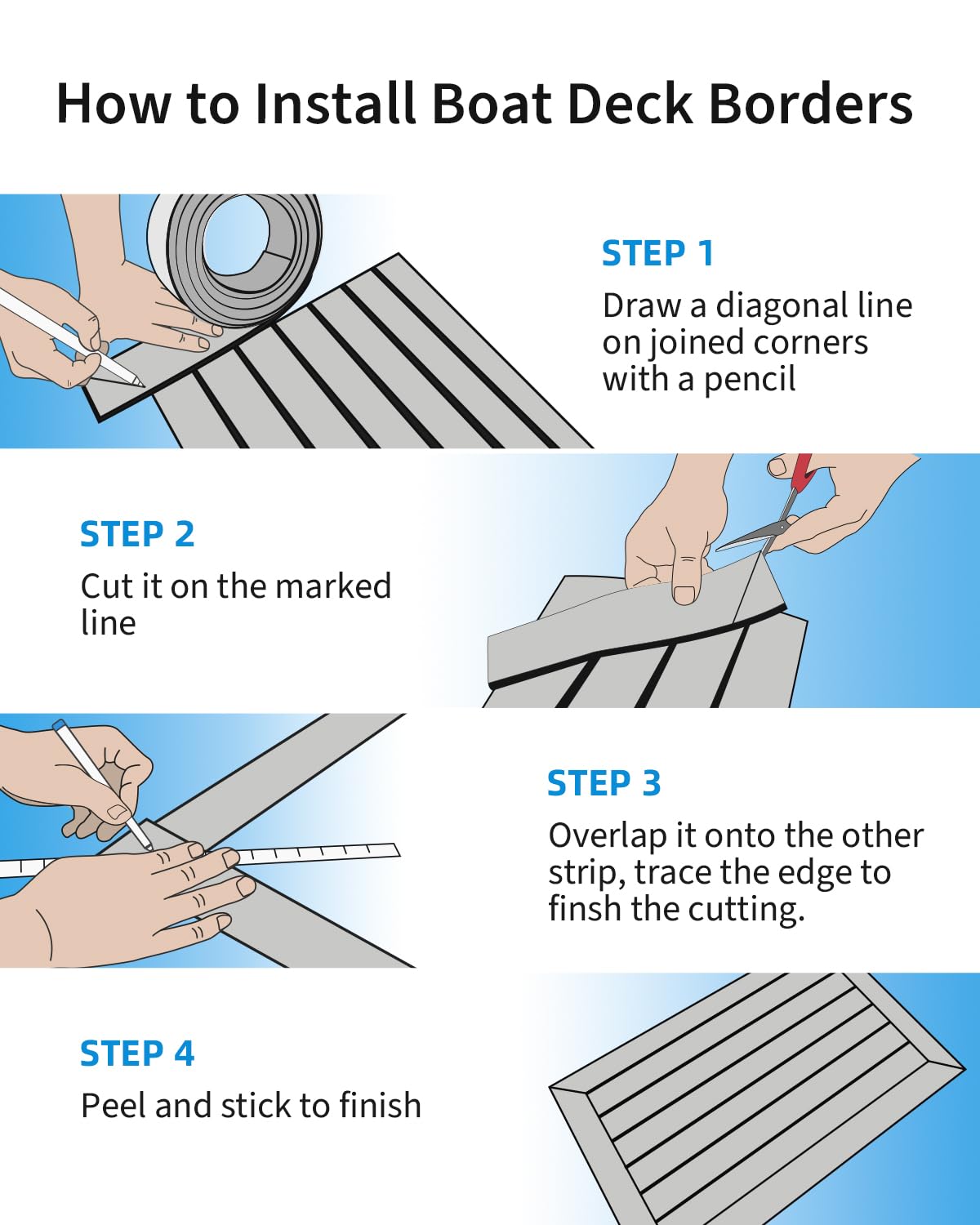 How to Install Boat Deck Borders

STEP 1
Draw a diagonal line on joined corners with a pencil

STEP 2
Cut it on the marked line

STEP 3
Overlap it onto the other strip, trace the edge to finsh the cutting.

STEP 4
Peel and stick to finish